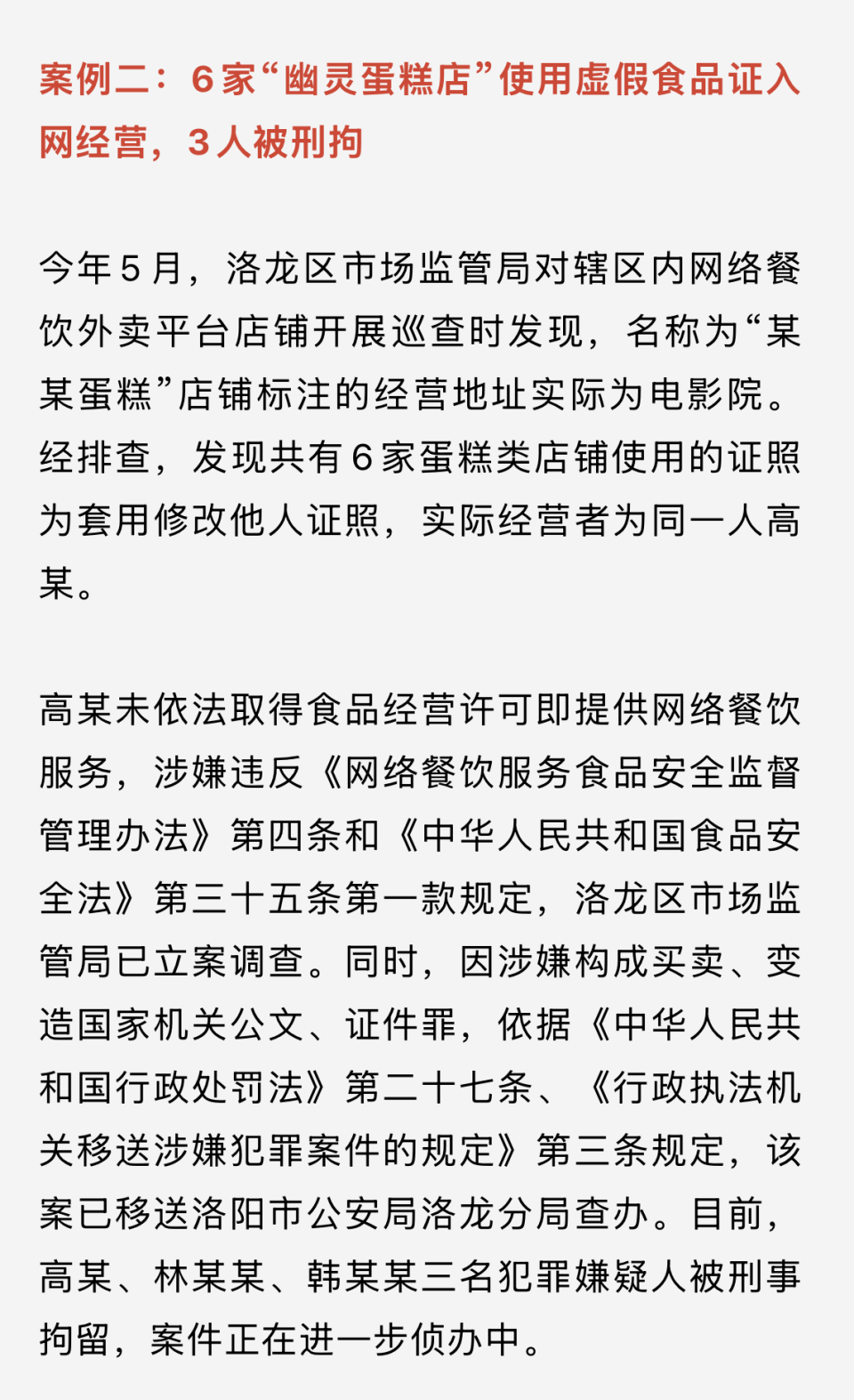 案例二：6家“幽灵蛋糕店”使用虚假食品证入网经营，3人被刑拘

今年5月，洛龙区市场监管局对辖区内网络餐饮外卖平台店铺开展巡查时发现，名称为“某某蛋糕”店铺标注的经营地址实际为电影院。经排查，发现共有6家蛋糕类店铺使用的证照为套用修改他人证照，实际经营者为同一人高某。

高某未依法取得食品经营许可即提供网络餐饮服务，涉嫌违反《网络餐饮服务食品安全监督管理办法》第四条和《中华人民共和国食品安全法》第三十五条第一款规定，洛龙区市场监管局已立案调查。同时，因涉嫌构成买卖、变造国家机关公文、证件罪，依据《中华人民共和国行政处罚法》第二十七条、《行政执法机关移送涉嫌犯罪案件的规定》第三条规定，该案已移送洛阳市公安局洛龙分局查办。目前，高某、林某某、韩某某三名犯罪嫌疑人被刑事拘留，案件正在进一步侦办中。